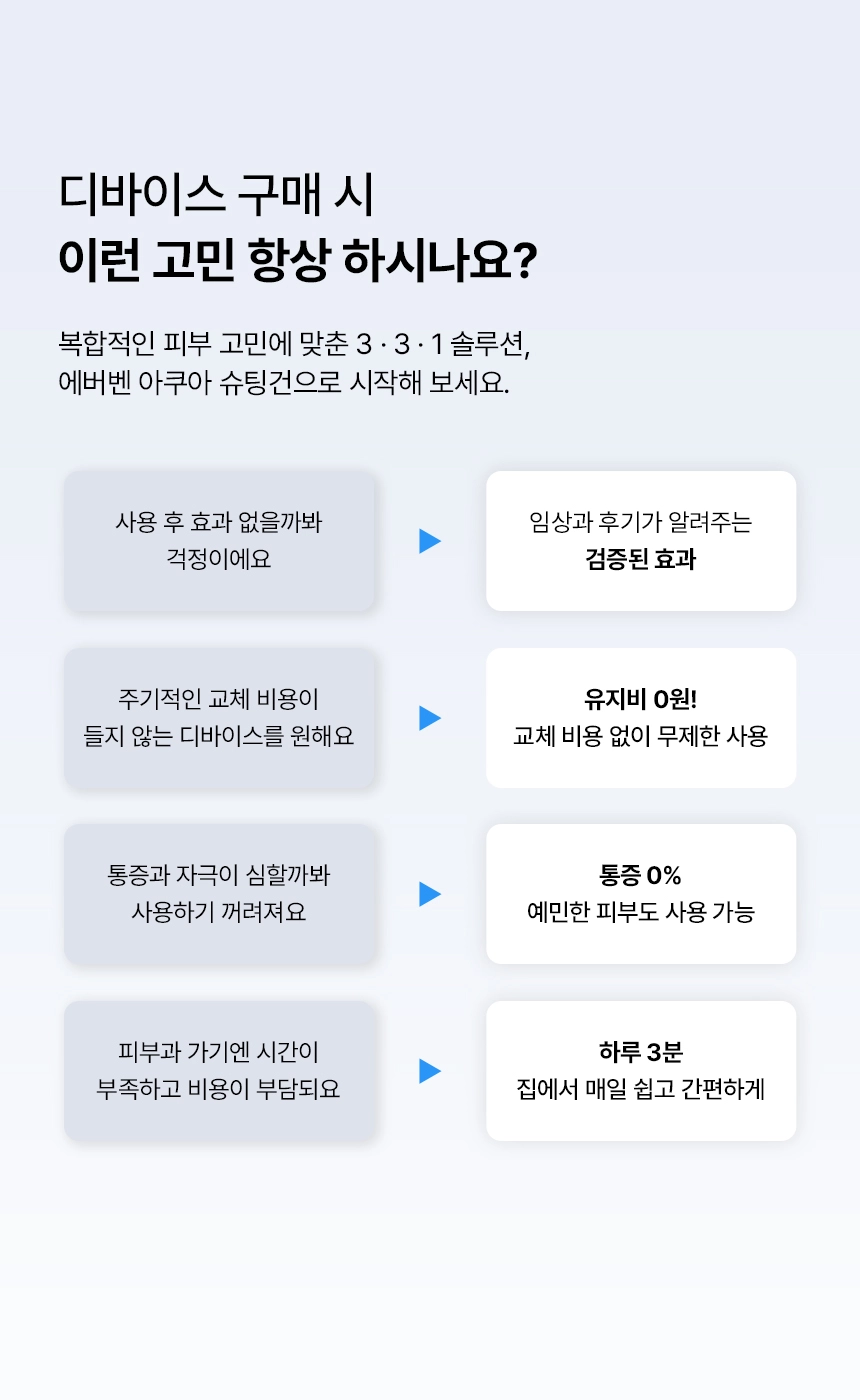 디바이스 구매 시
이런 고민 항상 하시나요?

복합적인 피부 고민에 맞춘 3 · 3 · 1 솔루션,
에버벤 아쿠아 슈팅건으로 시작해 보세요.

사용 후 효과 없을까봐
걱정이에요

▶

임상과 후기가 알려주는
검증된 효과

주기적인 교체 비용이
들지 않는 디바이스를 원해요

▶

유지비 0원!
교체 비용 없이 무제한 사용

통증과 자극이 심할까봐
사용하기 꺼려져요

▶

통증 0%
예민한 피부도 사용 가능

피부과 가기엔 시간이
부족하고 비용이 부담되요

▶

하루 3분
집에서 매일 쉽고 간편하게